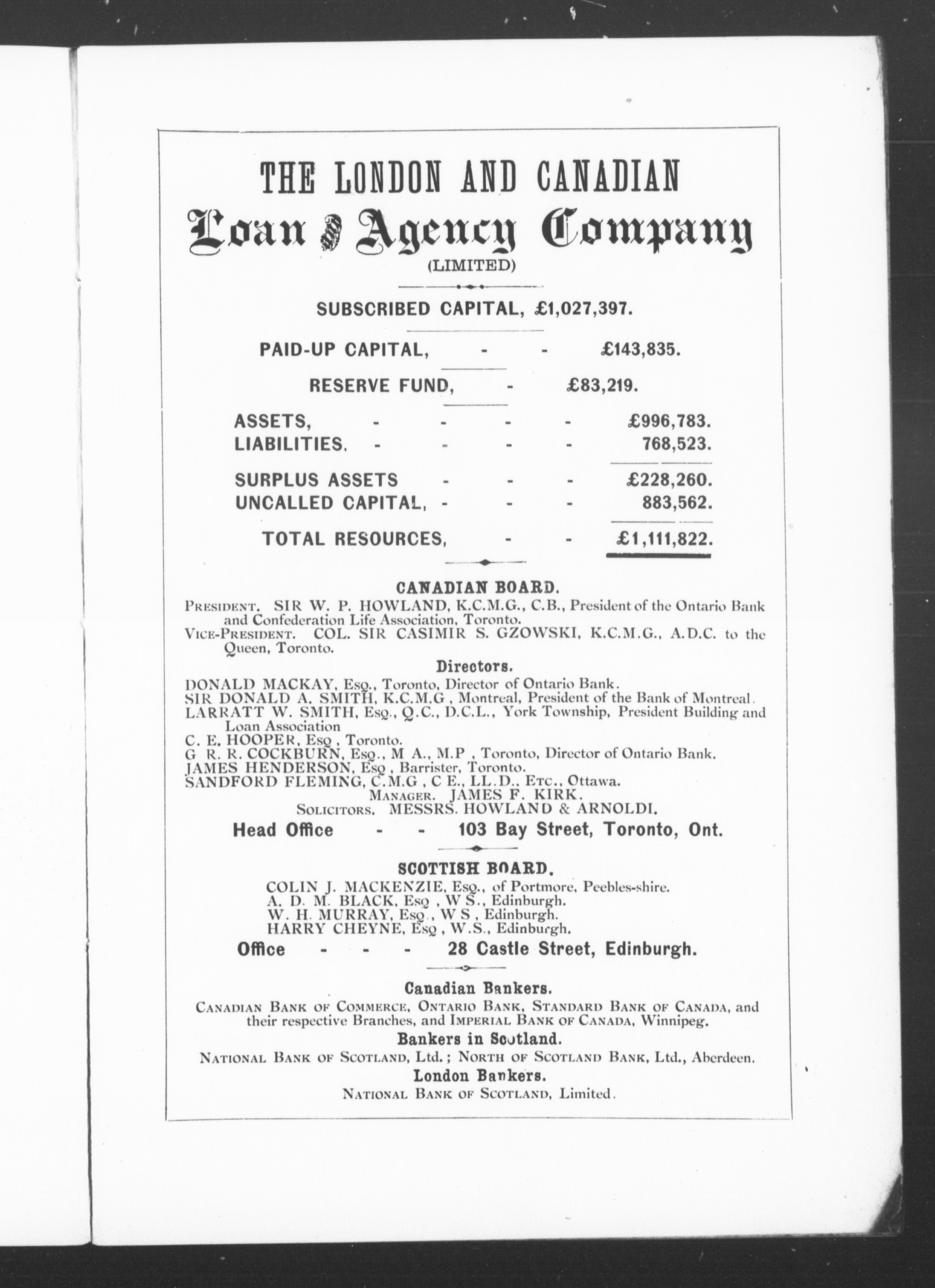 THE LONDON AND CANADIAN
Loan & Agency Company
(LIMITED)

SUBSCRIBED CAPITAL, £1,027,397.

PAID-UP CAPITAL, - - £143,835.

RESERVE FUND, - £83,219.

ASSETS, - - - - £996,783.
LIABILITIES, - - - - 768,523.

SURPLUS ASSETS - - - £228,260.
UNCALLED CAPITAL, - - - 883,562.

TOTAL RESOURCES, - - £1,111,822.

CANADIAN BOARD.
PRESIDENT. SIR W. P. HOWLAND, K.C.M.G., C.B., President of the Ontario Bank and Confederation Life Association, Toronto.
VICE-PRESIDENT. COL. SIR CASIMIR S. GZOWSKI, K.C.M.G., A.D.C. to the Queen, Toronto.

Directors.
DONALD MACKAY, Esq., Toronto, Director of Ontario Bank.
SIR DONALD A. SMITH, K.C.M.G , Montreal, President of the Bank of Montreal.
LARRATT W. SMITH, Esq., Q.C., D.C.L., York Township, President Building and Loan Association
C. E. HOOPER, Esq , Toronto.
G R. R. COCKBURN, Esq., M A., M.P , Toronto, Director of Ontario Bank.
JAMES HENDERSON, Esq , Barrister, Toronto.
SANDFORD FLEMING, C.M.G , C E., LL.D., Etc., Ottawa.
MANAGER. JAMES F. KIRK.
SOLICITORS. MESSRS. HOWLAND & ARNOLDI.

Head Office - - 103 Bay Street, Toronto, Ont.

SCOTTISH BOARD.
COLIN J. MACKENZIE, Esq., of Portmore, Peebles-shire.
A. D. M. BLACK, Esq , W S., Edinburgh.
W. H. MURRAY, Esq., W S , Edinburgh.
HARRY CHEYNE, Esq , W.S., Edinburgh.

Office - - - - 28 Castle Street, Edinburgh.

Canadian Bankers.
CANADIAN BANK OF COMMERCE, ONTARIO BANK, STANDARD BANK OF CANADA, and their respective Branches, and IMPERIAL BANK OF CANADA, Winnipeg.

Bankers in Scotland.
NATIONAL BANK OF SCOTLAND, Ltd.; NORTH OF SCOTLAND BANK, Ltd., Aberdeen.

London Bankers.
NATIONAL BANK OF SCOTLAND, Limited.